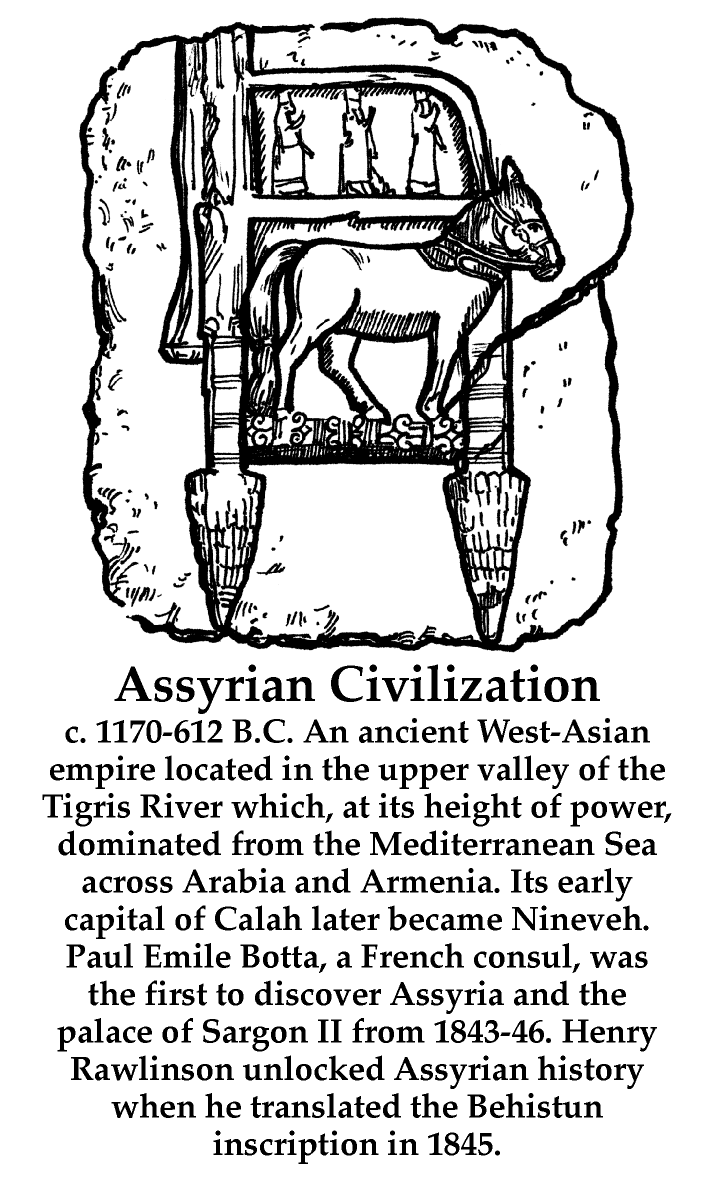 Assyrian Civilization

c. 1170-612 B.C. An ancient West-Asian empire located in the upper valley of the Tigris River which, at its height of power, dominated from the Mediterranean Sea across Arabia and Armenia. Its early capital of Calah later became Nineveh. Paul Emile Botta, a French consul, was the first to discover Assyria and the palace of Sargon II from 1843-46. Henry Rawlinson unlocked Assyrian history when he translated the Behistun inscription in 1845.